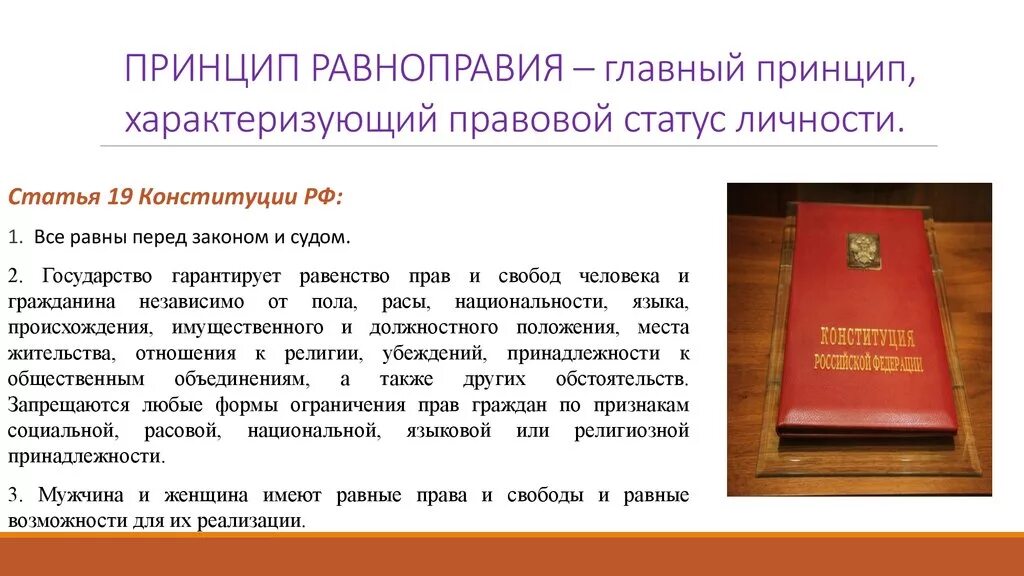 ПРИНЦИП РАВНОПРАВИЯ – главный принцип, характеризующий правовой статус личности.

Статья 19 Конституции РФ:

1. Все равны перед законом и судом.

2. Государство гарантирует равенство прав и свобод человека и гражданина независимо от пола, расы, национальности, языка, происхождения, имущественного и должностного положения, места жительства, отношения к религии, убеждений, принадлежности к общественным объединениям, а также других обстоятельств. Запрещаются любые формы ограничения прав граждан по признакам социальной, расовой, национальной, языковой или религиозной принадлежности.

3. Мужчина и женщина имеют равные права и свободы и равные возможности для их реализации.

КОНСТИТУЦИЯ РОССИЙСКОЙ ФЕДЕРАЦИИ